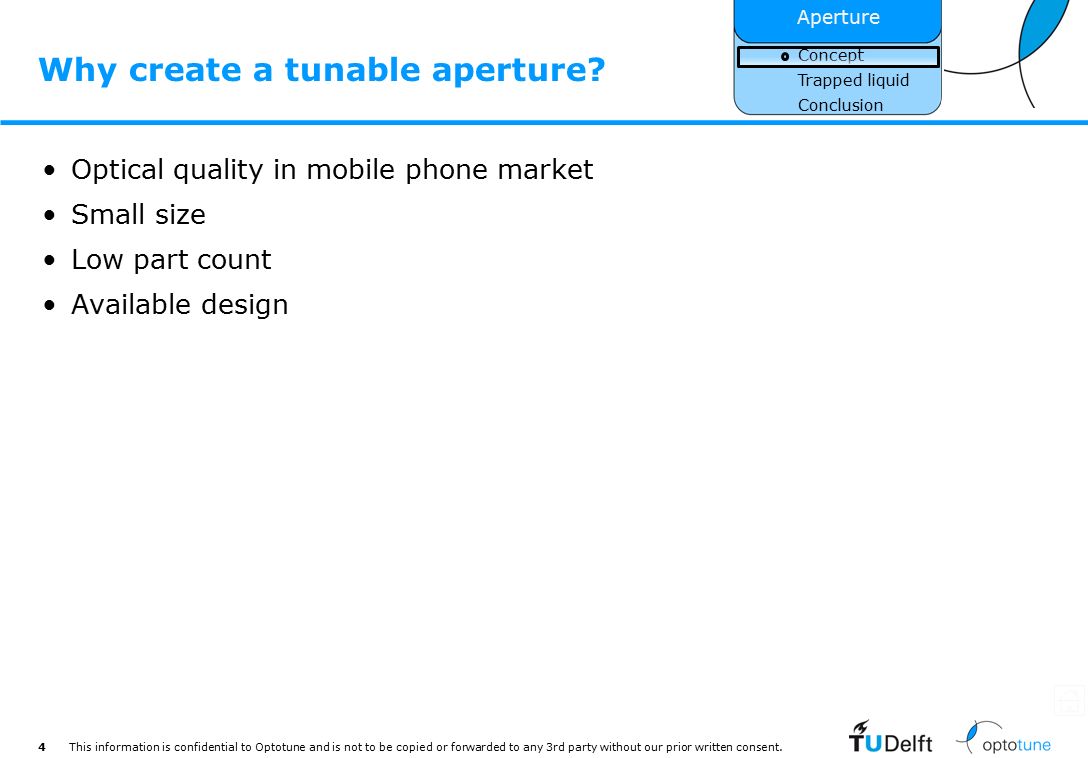 Aperture

Concept
Trapped liquid
Conclusion

Why create a tunable aperture?

• Optical quality in mobile phone market
• Small size
• Low part count
• Available design

4 This information is confidential to Optotune and is not to be copied or forwarded to any 3rd party without our prior written consent.

TUDelft

optotune